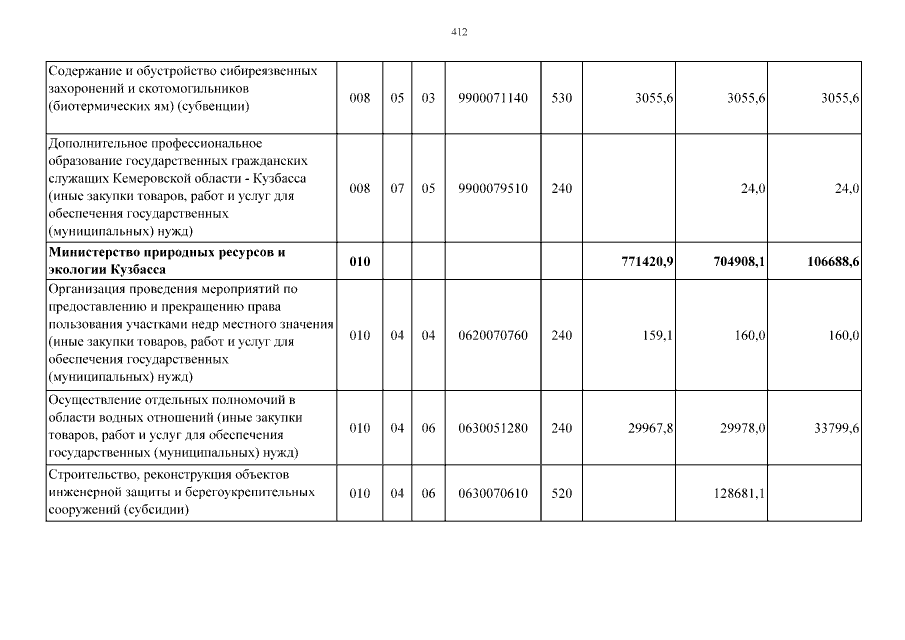 412

| Содержание и обустройство сибиреязвенных захоронений и скотомогильников (биотермических ям) (субвенции) | 008 | 05 | 03 | 9900071140 | 530 | 3055,6 | 3055,6 | 3055,6 |
|---|---|---|---|---|---|---|---|---|
| Дополнительное профессиональное образование государственных гражданских служащих Кемеровской области - Кузбасса (иные закупки товаров, работ и услуг для обеспечения государственных (муниципальных) нужд) | 008 | 07 | 05 | 9900079510 | 240 | | 24,0 | 24,0 |
| Министерство природных ресурсов и экологии Кузбасса | 010 | | | | | 771420,9 | 704908,1 | 106688,6 |
| Организация проведения мероприятий по предоставлению и прекращению права пользования участками недр местного значения (иные закупки товаров, работ и услуг для обеспечения государственных (муниципальных) нужд) | 010 | 04 | 04 | 0620070760 | 240 | 159,1 | 160,0 | 160,0 |
| Осуществление отдельных полномочий в области водных отношений (иные закупки товаров, работ и услуг для обеспечения государственных (муниципальных) нужд) | 010 | 04 | 06 | 0630051280 | 240 | 29967,8 | 29978,0 | 33799,6 |
| Строительство, реконструкция объектов инженерной защиты и берегоукрепительных сооружений (субсидии) | 010 | 04 | 06 | 0630070610 | 520 | | 128681,1 | |